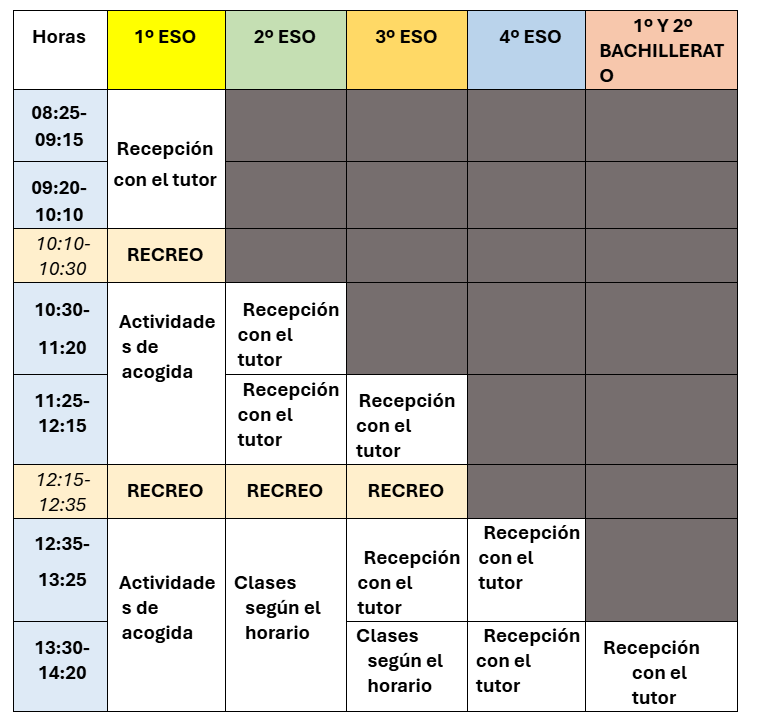 | Horas | 1º ESO | 2º ESO | 3º ESO | 4º ESO | 1º Y 2º BACHILLERATO |
|---|---|---|---|---|---|
| 08:25-09:15 | Recepción con el tutor | | | | |
| 09:20-10:10 | Recepción con el tutor | | | | |
| 10:10-10:30 | RECREO | | | | |
| 10:30-11:20 | Actividades de acogida | Recepción con el tutor | | | |
| 11:25-12:15 | Actividades de acogida | Recepción con el tutor | Recepción con el tutor | | |
| 12:15-12:35 | RECREO | RECREO | RECREO | | |
| 12:35-13:25 | Actividades de acogida | Clases según el horario | Recepción con el tutor | Recepción con el tutor | |
| 13:30-14:20 | Actividades de acogida | Clases según el horario | Clases según el horario | Recepción con el tutor | Recepción con el tutor |